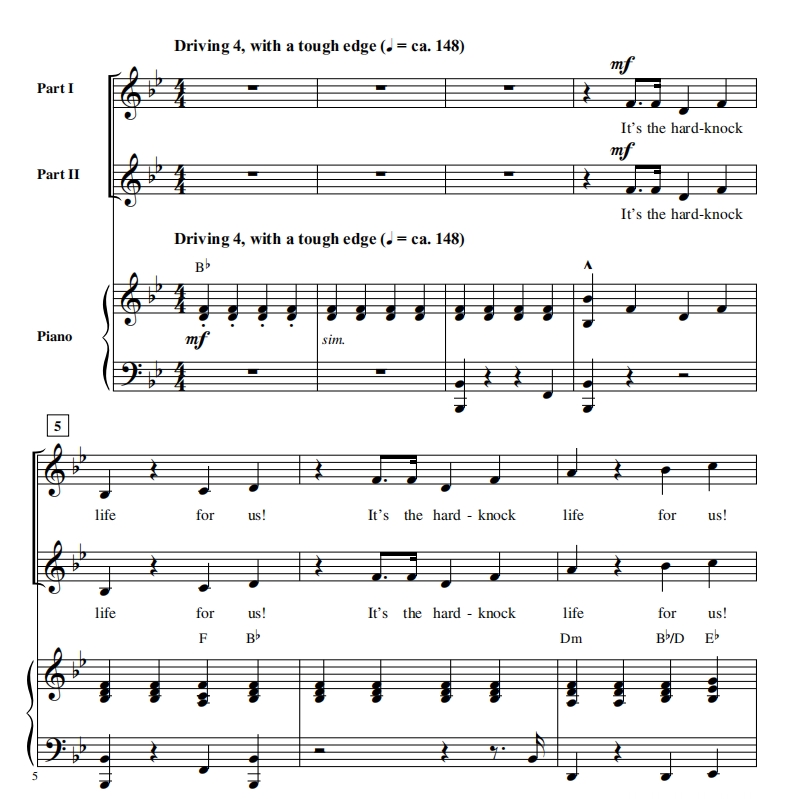 Driving 4, with a tough edge (♩ = ca. 148)

Part I

mf

It's the hard-knock

Part II

mf

It's the hard-knock

Driving 4, with a tough edge (♩ = ca. 148)

B♭

Piano

mf

sim.

5

life for us! It's the hard - knock life for us!

life for us! It's the hard - knock life for us!

F B♭ Dm B♭/D E♭

5